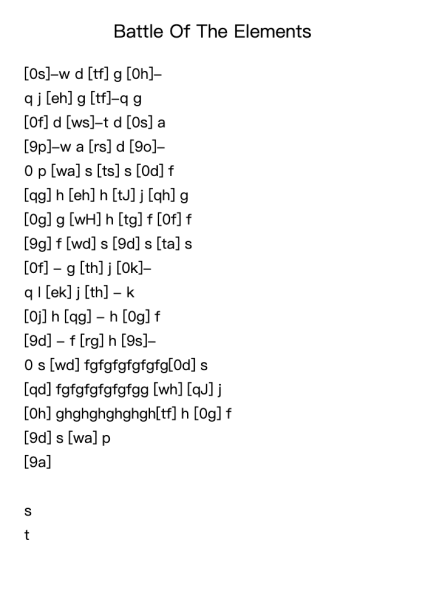 Battle Of The Elements

[0s]–w d [tf] g [0h]–
q j [eh] g [tf]–q g
[0f] d [ws]–t d [0s] a
[9p]–w a [rs] d [9o]–
0 p [wa] s [ts] s [0d] f
[qg] h [eh] h [tJ] j [qh] g
[0g] g [wH] h [tg] f [0f] f
[9g] f [wd] s [9d] s [ta] s
[0f] – g [th] j [0k]–
q l [ek] j [th] – k
[0j] h [qg] – h [0g] f
[9d] – f [rg] h [9s]–
0 s [wd] fgfgfgfgfgfg[0d] s
[qd] fgfgfgfgfgfgg [wh] [qJ] j
[0h] ghghghghghgh[tf] h [0g] f
[9d] s [wa] p
[9a]

s
t